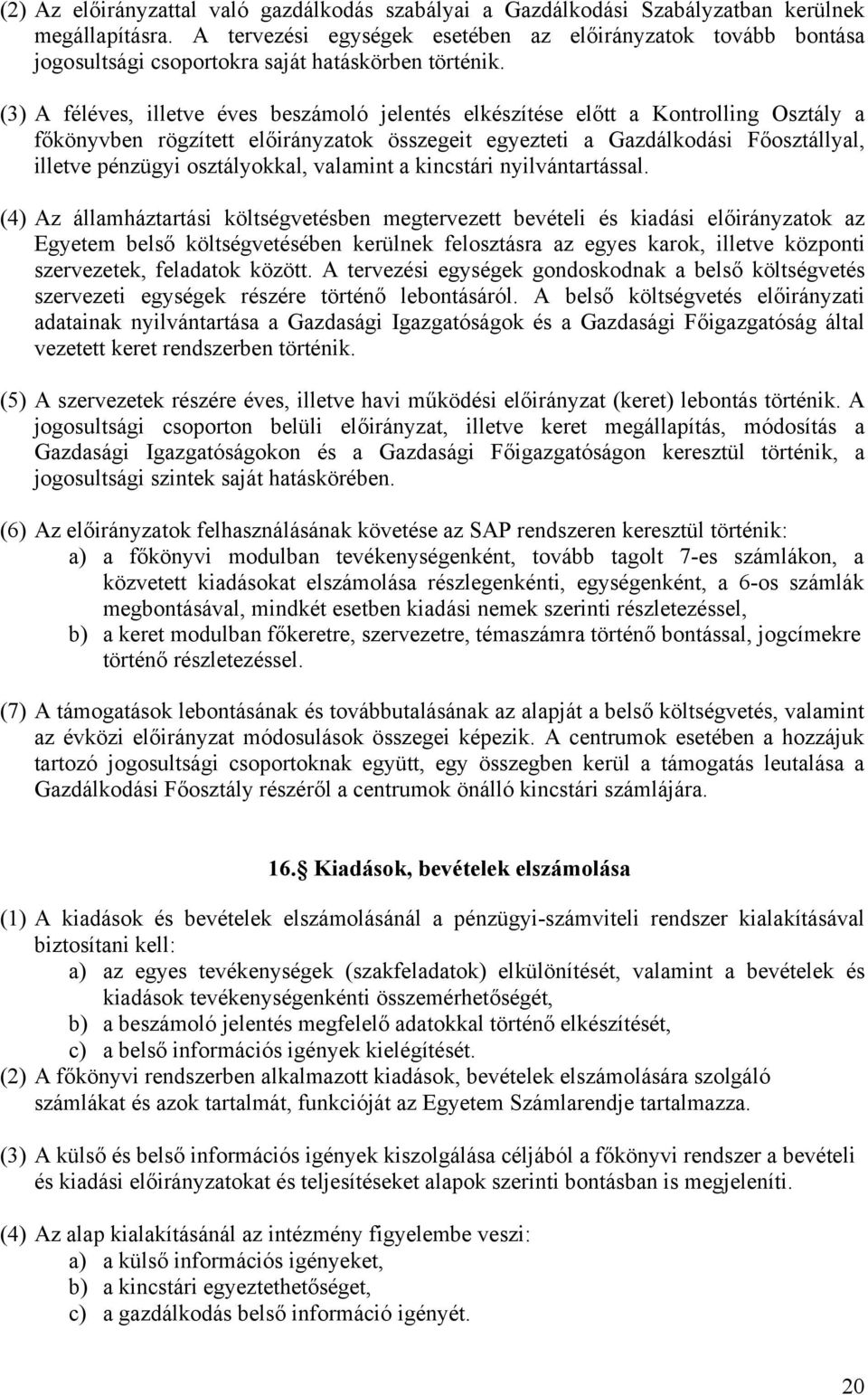 (2) Az előirányzattal való gazdálkodás szabályai a Gazdálkodási Szabályzatban kerülnek megállapításra. A tervezési egységek esetében az előirányzatok tovább bontása jogosultsági csoportokra saját hatáskörben történik.

(3) A féléves, illetve éves beszámoló jelentés elkészítése előtt a Kontrolling Osztály a főkönyvben rögzített előirányzatok összegeit egyezteti a Gazdálkodási Főosztállyal, illetve pénzügyi osztályokkal, valamint a kincstári nyilvántartással.

(4) Az államháztartási költségvetésben megtervezett bevételi és kiadási előirányzatok az Egyetem belső költségvetésében kerülnek felosztásra az egyes karok, illetve központi szervezetek, feladatok között. A tervezési egységek gondoskodnak a belső költségvetés szervezeti egységek részére történő lebontásáról. A belső költségvetés előirányzati adatainak nyilvántartása a Gazdasági Igazgatóságok és a Gazdasági Főigazgatóság által vezetett keret rendszerben történik.

(5) A szervezetek részére éves, illetve havi működési előirányzat (keret) lebontás történik. A jogosultsági csoporton belüli előirányzat, illetve keret megállapítás, módosítás a Gazdasági Igazgatóságokon és a Gazdasági Főigazgatóságon keresztül történik, a jogosultsági szintek saját hatáskörében.

(6) Az előirányzatok felhasználásának követése az SAP rendszeren keresztül történik:
a) a főkönyvi modulban tevékenységenként, tovább tagolt 7-es számlákon, a közvetett kiadásokat elszámolása részlegenkénti, egységenként, a 6-os számlák megbontásával, mindkét esetben kiadási nemek szerinti részletezéssel,
b) a keret modulban főkeretre, szervezetre, témaszámra történő bontással, jogcímekre történő részletezéssel.

(7) A támogatások lebontásának és továbbutalásának az alapját a belső költségvetés, valamint az évközi előirányzat módosulások összegei képezik. A centrumok esetében a hozzájuk tartozó jogosultsági csoportoknak együtt, egy összegben kerül a támogatás leutalása a Gazdálkodási Főosztály részéről a centrumok önálló kincstári számlájára.

16.§ Kiadások, bevételek elszámolása

(1) A kiadások és bevételek elszámolásánál a pénzügyi-számviteli rendszer kialakításával biztosítani kell:
a) az egyes tevékenységek (szakfeladatok) elkülönítését, valamint a bevételek és kiadások tevékenységenkénti összemérhetőségét,
b) a beszámoló jelentés megfelelő adatokkal történő elkészítését,
c) a belső információs igények kielégítését.
(2) A főkönyvi rendszerben alkalmazott kiadások, bevételek elszámolására szolgáló számlákat és azok tartalmát, funkcióját az Egyetem Számlarendje tartalmazza.

(3) A külső és belső információs igények kiszolgálása céljából a főkönyvi rendszer a bevételi és kiadási előirányzatokat és teljesítéseket alapok szerinti bontásban is megjeleníti.

(4) Az alap kialakításánál az intézmény figyelembe veszi:
a) a külső információs igényeket,
b) a kincstári egyeztethetőséget,
c) a gazdálkodás belső információ igényét.

20